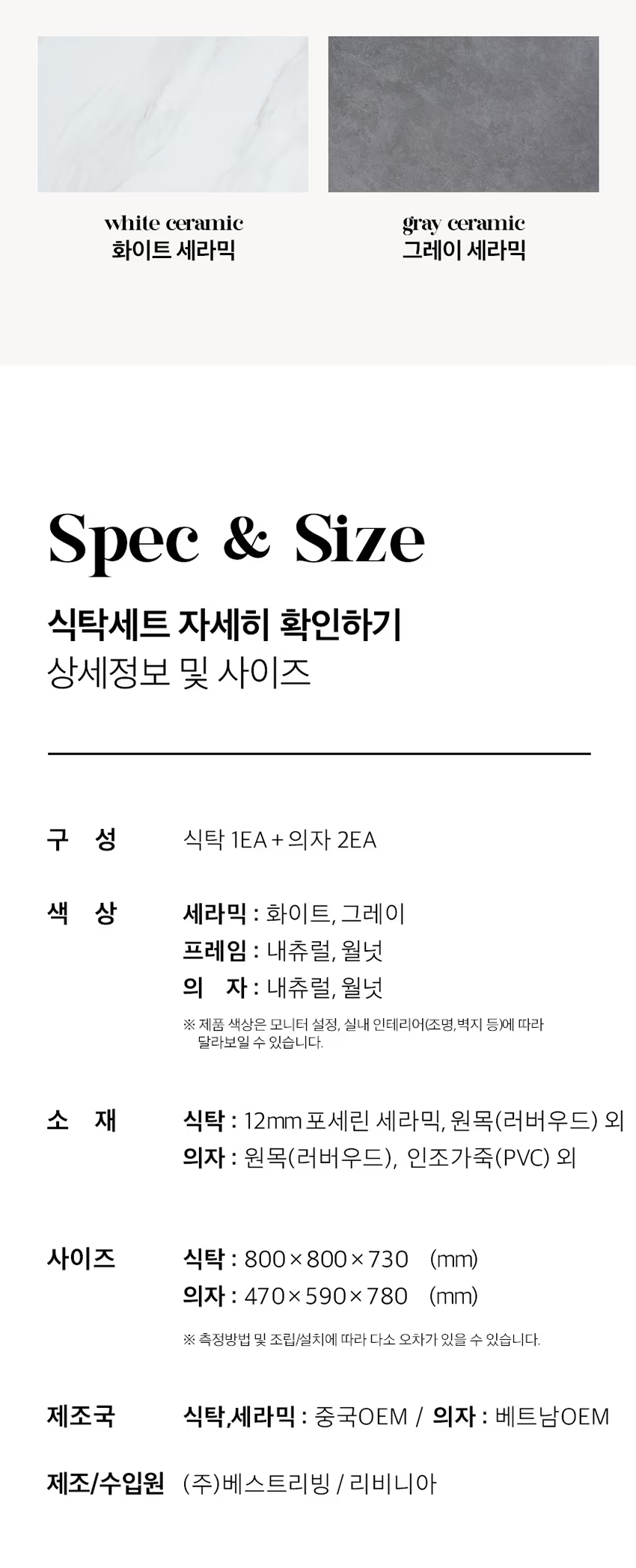 white ceramic
화이트 세라믹

gray ceramic
그레이 세라믹

Spec & Size

식탁세트 자세히 확인하기
상세정보 및 사이즈

구 성
식탁 1EA + 의자 2EA

색 상
세라믹 : 화이트, 그레이
프레임 : 내츄럴, 월넛
의 자 : 내츄럴, 월넛
※ 제품 색상은 모니터 설정, 실내 인테리어(조명,벽지 등)에 따라 달라보일 수 있습니다.

소 재
식탁 : 12mm 포세린 세라믹, 원목(러버우드) 외
의자 : 원목(러버우드), 인조가죽(PVC) 외

사이즈
식탁 : 800 × 800 × 730 (mm)
의자 : 470 × 590 × 780 (mm)
※ 측정방법 및 조립/설치에 따라 다소 오차가 있을 수 있습니다.

제조국
식탁,세라믹 : 중국OEM / 의자 : 베트남OEM

제조/수입원
(주)베스트리빙 / 리비니아